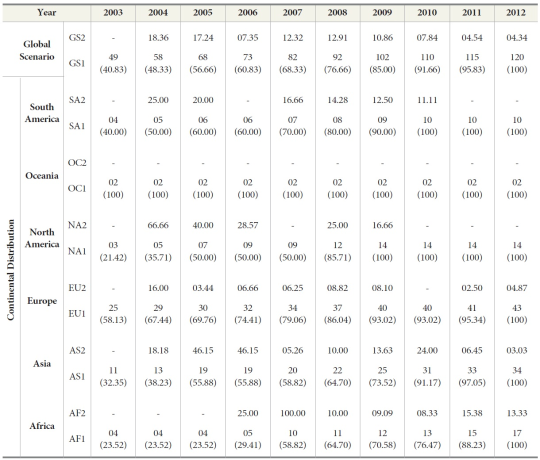 | Year |  |  | 2003 | 2004 | 2005 | 2006 | 2007 | 2008 | 2009 | 2010 | 2011 | 2012 |
|---|---|---|---|---|---|---|---|---|---|---|---|---|
| Global Scenario |  | GS2 | - | 18.36 | 17.24 | 07.35 | 12.32 | 12.91 | 10.86 | 07.84 | 04.54 | 04.34 |
|  |  | GS1 | 49 (40.83) | 58 (48.33) | 68 (56.66) | 73 (60.83) | 82 (68.33) | 92 (76.66) | 102 (85.00) | 110 (91.66) | 115 (95.83) | 120 (100) |
| Continental Distribution | South America | SA2 | - | 25.00 | 20.00 | - | 16.66 | 14.28 | 12.50 | 11.11 | - | - |
|  |  | SA1 | 04 (40.00) | 05 (50.00) | 06 (60.00) | 06 (60.00) | 07 (70.00) | 08 (80.00) | 09 (90.00) | 10 (100) | 10 (100) | 10 (100) |
|  | Oceania | OC2 | - | - | - | - | - | - | - | - | - | - |
|  |  | OC1 | 02 (100) | 02 (100) | 02 (100) | 02 (100) | 02 (100) | 02 (100) | 02 (100) | 02 (100) | 02 (100) | 02 (100) |
|  | North America | NA2 | - | 66.66 | 40.00 | 28.57 | - | 25.00 | 16.66 | - | - | - |
|  |  | NA1 | 03 (21.42) | 05 (35.71) | 07 (50.00) | 09 (50.00) | 09 (50.00) | 12 (85.71) | 14 (100) | 14 (100) | 14 (100) | 14 (100) |
|  | Europe | EU2 | - | 16.00 | 03.44 | 06.66 | 06.25 | 08.82 | 08.10 | - | 02.50 | 04.87 |
|  |  | EU1 | 25 (58.13) | 29 (67.44) | 30 (69.76) | 32 (74.41) | 34 (79.06) | 37 (86.04) | 40 (93.02) | 40 (93.02) | 41 (95.34) | 43 (100) |
|  | Asia | AS2 | - | 18.18 | 46.15 | 46.15 | 05.26 | 10.00 | 13.63 | 24.00 | 06.45 | 03.03 |
|  |  | AS1 | 11 (32.35) | 13 (38.23) | 19 (55.88) | 19 (55.88) | 20 (58.82) | 22 (64.70) | 25 (73.52) | 31 (91.17) | 33 (97.05) | 34 (100) |
|  | Africa | AF2 | - | - | - | 25.00 | 100.00 | 10.00 | 09.09 | 08.33 | 15.38 | 13.33 |
|  |  | AF1 | 04 (23.52) | 04 (23.52) | 04 (23.52) | 05 (29.41) | 10 (58.82) | 11 (64.70) | 12 (70.58) | 13 (76.47) | 15 (88.23) | 17 (100) |